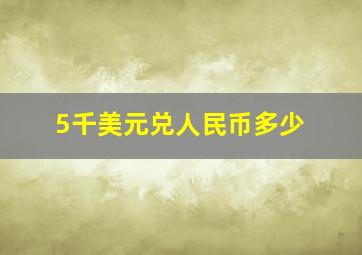 5千美元兑人民币多少